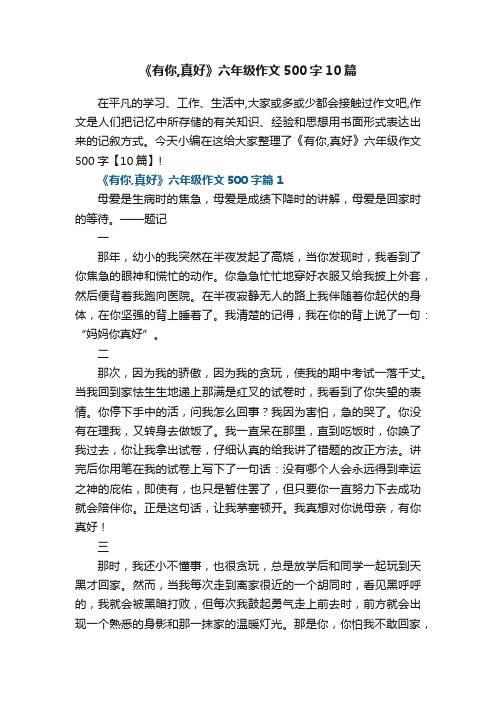 《有你,真好》六年级作文500字10篇

在平凡的学习、工作、生活中,大家或多或少都会接触过作文吧,作文是人们把记忆中所存储的有关知识、经验和思想用书面形式表达出来的记叙方式。今天小编在这给大家整理了《有你,真好》六年级作文500字【10篇】!

《有你,真好》六年级作文500字篇1

母爱是生病时的焦急，母爱是成绩下降时的讲解，母爱是回家时的等待。——题记

一

那年，幼小的我突然在半夜发起了高烧，当你发现时，我看到了你焦急的眼神和慌忙的动作。你急急忙忙地穿好衣服又给我披上外套，然后便背着我跑向医院。在半夜寂静无人的路上我伴随着你起伏的身体，在你坚强的背上睡着了。我清楚的记得，我在你的背上说了一句：“妈妈你真好”。

二

那次，因为我的骄傲，因为我的贪玩，使我的期中考试一落千丈。当我回到家怯生生地递上那满是红叉的试卷时，我看到了你失望的表情。你停下手中的活，问我怎么回事？我因为害怕，急的哭了。你没有在理我，又转身去做饭了。我一直呆在那里，直到吃饭时，你唤了我过去，你让我拿出试卷，仔细认真的给我讲了错题的改正方法。讲完后你用笔在我的试卷上写下了一句话：没有哪个人会永远得到幸运之神的庇佑，即使有，也只是暂住罢了，但只要你一直努力下去成功就会陪伴你。正是这句话，让我茅塞顿开。我真想对你说母亲，有你真好！

三

那时，我还小不懂事，也很贪玩，总是放学后和同学一起玩到天黑才回家。然而，当我每次走到离家很近的一个胡同时，看见黑呼呼的，我就会被黑暗打败，但每次我鼓起勇气走上前去时，前方就会出现一个熟悉的身影和那一抹家的温暖灯光。那是你，你怕我不敢回家，